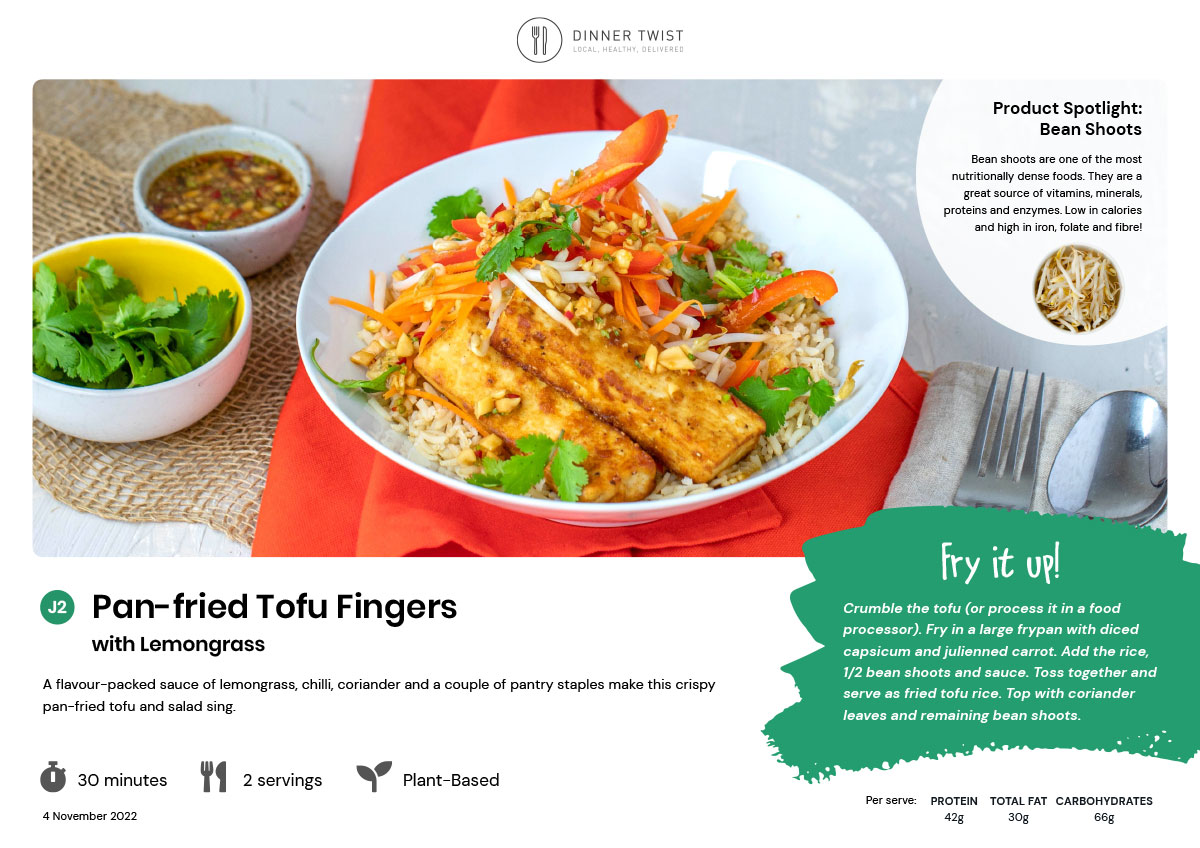 DINNER TWIST
LOCAL, HEALTHY, DELIVERED

Product Spotlight:
Bean Shoots

Bean shoots are one of the most nutritionally dense foods. They are a great source of vitamins, minerals, proteins and enzymes. Low in calories and high in iron, folate and fibre!

J2
Pan-fried Tofu Fingers
with Lemongrass

A flavour-packed sauce of lemongrass, chilli, coriander and a couple of pantry staples make this crispy pan-fried tofu and salad sing.

30 minutes
2 servings
Plant-Based

4 November 2022

Fry it up!

Crumble the tofu (or process it in a food processor). Fry in a large frypan with diced capsicum and julienned carrot. Add the rice, 1/2 bean shoots and sauce. Toss together and serve as fried tofu rice. Top with coriander leaves and remaining bean shoots.

Per serve:
PROTEIN
42g
TOTAL FAT
30g
CARBOHYDRATES
66g